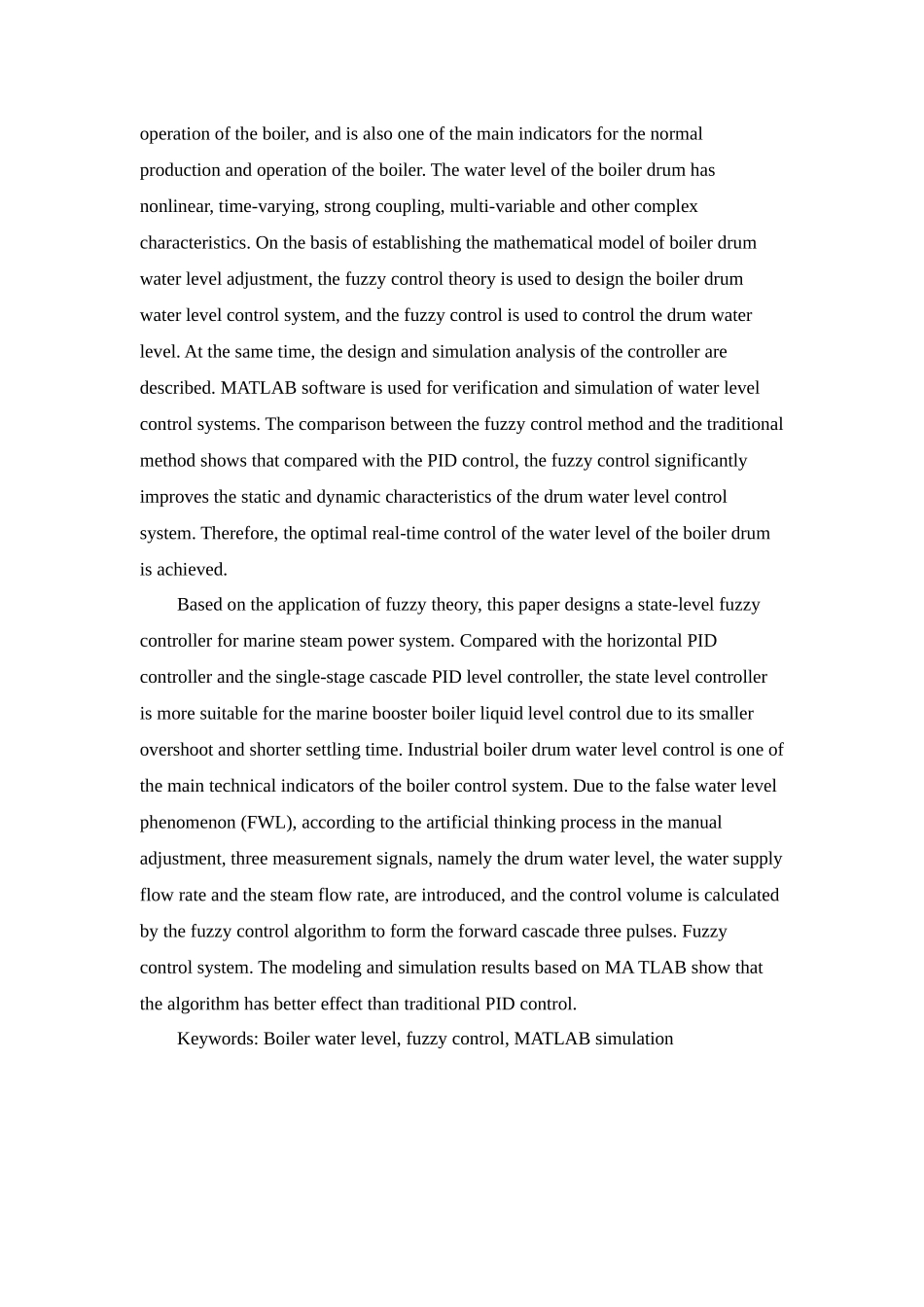 operation of the boiler, and is also one of the main indicators for the normal production and operation of the boiler. The water level of the boiler drum has nonlinear, time-varying, strong coupling, multi-variable and other complex characteristics. On the basis of establishing the mathematical model of boiler drum water level adjustment, the fuzzy control theory is used to design the boiler drum water level control system, and the fuzzy control is used to control the drum water level. At the same time, the design and simulation analysis of the controller are described. MATLAB software is used for verification and simulation of water level control systems. The comparison between the fuzzy control method and the traditional method shows that compared with the PID control, the fuzzy control significantly improves the static and dynamic characteristics of the drum water level control system. Therefore, the optimal real-time control of the water level of the boiler drum is achieved.

Based on the application of fuzzy theory, this paper designs a state-level fuzzy controller for marine steam power system. Compared with the horizontal PID controller and the single-stage cascade PID level controller, the state level controller is more suitable for the marine booster boiler liquid level control due to its smaller overshoot and shorter settling time. Industrial boiler drum water level control is one of the main technical indicators of the boiler control system. Due to the false water level phenomenon (FWL), according to the artificial thinking process in the manual adjustment, three measurement signals, namely the drum water level, the water supply flow rate and the steam flow rate, are introduced, and the control volume is calculated by the fuzzy control algorithm to form the forward cascade three pulses. Fuzzy control system. The modeling and simulation results based on MA TLAB show that the algorithm has better effect than traditional PID control.

Keywords: Boiler water level, fuzzy control, MATLAB simulation